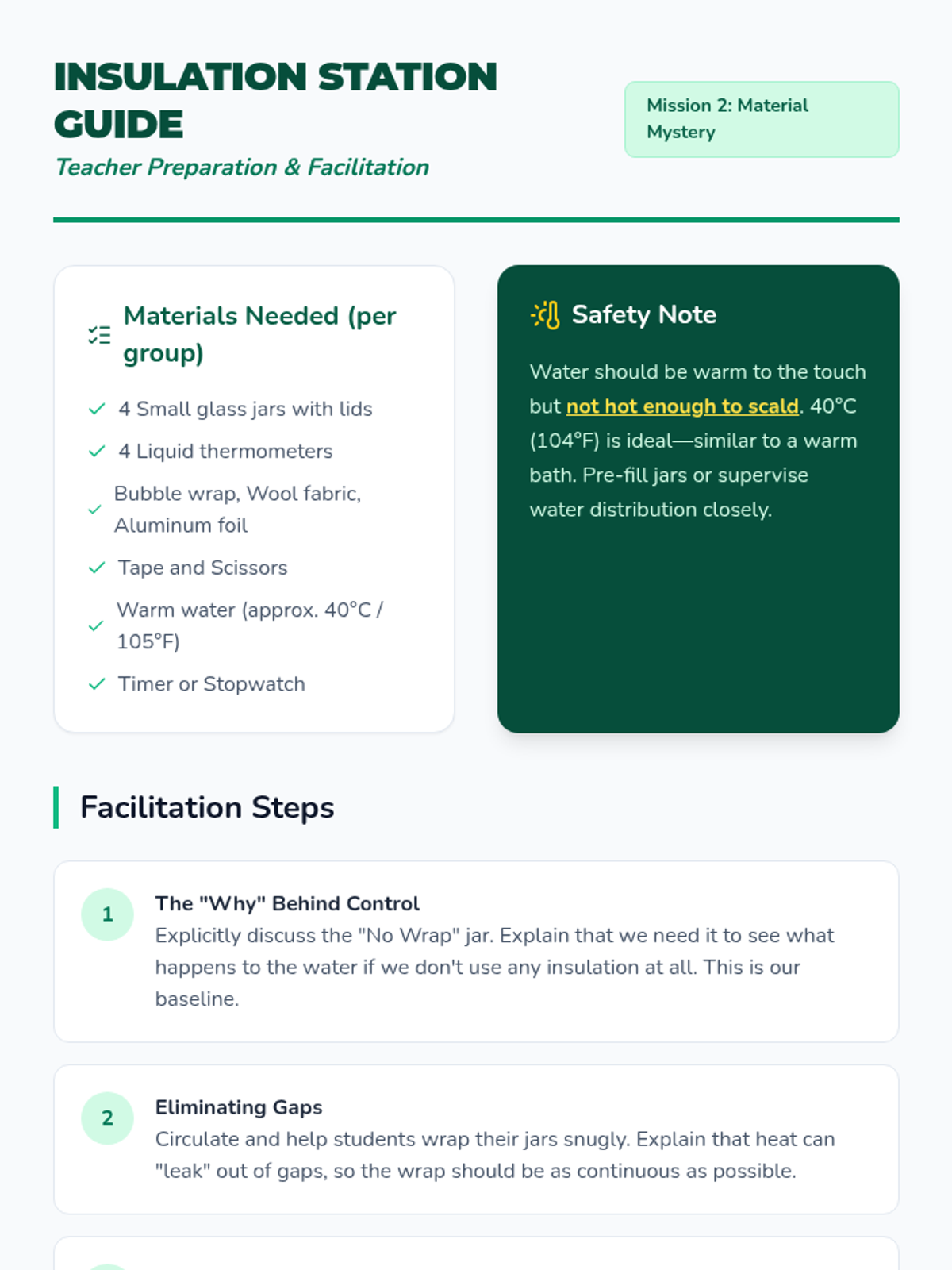 INSULATION STATION GUIDE

Teacher Preparation & Facilitation

Mission 2: Material Mystery

Materials Needed (per group)

4 Small glass jars with lids

4 Liquid thermometers

Bubble wrap, Wool fabric, Aluminum foil

Tape and Scissors

Warm water (approx. 40°C / 105°F)

Timer or Stopwatch

Safety Note

Water should be warm to the touch but not hot enough to scald. 40°C (104°F) is ideal—similar to a warm bath. Pre-fill jars or supervise water distribution closely.

Facilitation Steps

1

The "Why" Behind Control

Explicitly discuss the "No Wrap" jar. Explain that we need it to see what happens to the water if we don't use any insulation at all. This is our baseline.

2

Eliminating Gaps

Circulate and help students wrap their jars snugly. Explain that heat can "leak" out of gaps, so the wrap should be as continuous as possible.